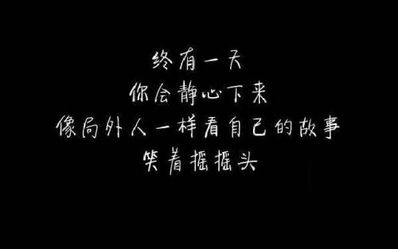 终有一天
你会静心下来
像局外人一样看自己的故事
笑着摇摇头